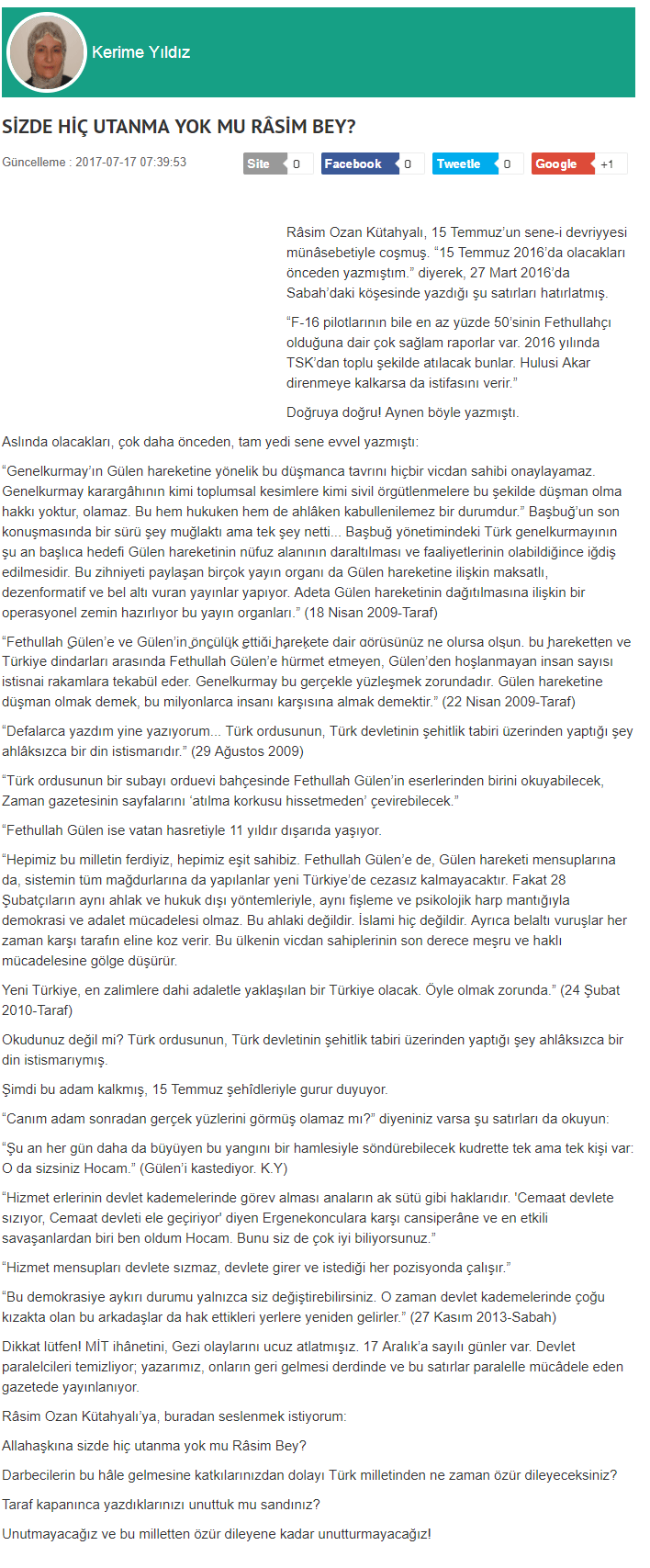 Kerime Yıldız

SİZDE HİÇ UTANMA YOK MU RÂSİM BEY?

Güncelleme : 2017-07-17 07:39:53

Site 0 Facebook 0 Tweetle 0 Google +1

Râsim Ozan Kütahyalı, 15 Temmuz'un sene-i devriyyesi münâsebetiyle coşmuş. "15 Temmuz 2016'da olacakları önceden yazmıştım." diyerek, 27 Mart 2016'da Sabah'daki köşesinde yazdığı şu satırları hatırlatmış.

"F-16 pilotlarının bile en az yüzde 50'sinin Fethullahçı olduğuna dair çok sağlam raporlar var. 2016 yılında TSK'dan toplu şekilde atılacak bunlar. Hulusi Akar direnmeye kalkarsa da istifasını verir."

Doğruya doğru! Aynen böyle yazmıştı.

Aslında olacakları, çok daha önceden, tam yedi sene evvel yazmıştı:

"Genelkurmay'ın Gülen hareketine yönelik bu düşmanca tavrını hiçbir vicdan sahibi onaylayamaz. Genelkurmay karargâhının kimi toplumsal kesimlere kimi sivil örgütlenmelere bu şekilde düşman olma hakkı yoktur, olamaz. Bu hem hukuken hem de ahlâken kabullenilemez bir durumdur." Başbuğ'un son konuşmasında bir sürü şey muğlaktı ama tek şey netti... Başbuğ yönetimindeki Türk genelkurmayının şu an başlıca hedefi Gülen hareketinin nüfuz alanının daraltılması ve faaliyetlerinin olabildiğince iğdiş edilmesidir. Bu zihniyeti paylaşan birçok yayın organı da Gülen hareketine ilişkin maksatlı, dezenformatif ve bel altı vuran yayınlar yapıyor. Adeta Gülen hareketinin dağıtılmasına ilişkin bir operasyonel zemin hazırlıyor bu yayın organları." (18 Nisan 2009-Taraf)

"Fethullah Gülen'e ve Gülen'in öncülük ettiği harekete dair görüşünüz ne olursa olsun, bu hareketten ve Türkiye dindarları arasında Fethullah Gülen'e hürmet etmeyen, Gülen'den hoşlanmayan insan sayısı istisnai rakamlara tekabül eder. Genelkurmay bu gerçekle yüzleşmek zorundadır. Gülen hareketine düşman olmak demek, bu milyonlarca insanı karşısına almak demektir." (22 Nisan 2009-Taraf)

"Defalarca yazdım yine yazıyorum... Türk ordusunun, Türk devletinin şehitlik tabiri üzerinden yaptığı şey ahlâksızca bir din istismarıdır." (29 Ağustos 2009)

"Türk ordusunun bir subayı orduevi bahçesinde Fethullah Gülen'in eserlerinden birini okuyabilecek, Zaman gazetesinin sayfalarını 'atılma korkusu hissetmeden' çevirebilecek."

"Fethullah Gülen ise vatan hasretiyle 11 yıldır dışarıda yaşıyor.

"Hepimiz bu milletin ferdiyiz, hepimiz eşit sahibiz. Fethullah Gülen'e de, Gülen hareketi mensuplarına da, sistemin tüm mağdurlarına da yapılanlar yeni Türkiye'de cezasız kalmayacaktır. Fakat 28 Şubatçıların aynı ahlak ve hukuk dışı yöntemleriyle, aynı fişleme ve psikolojik harp mantığıyla demokrasi ve adalet mücadelesi olmaz. Bu ahlaki değildir. İslami hiç değildir. Ayrıca belaltı vuruşlar her zaman karşı tarafın eline koz verir. Bu ülkenin vicdan sahiplerinin son derece meşru ve haklı mücadelesine gölge düşürür.

Yeni Türkiye, en zalimlere dahi adaletle yaklaşılan bir Türkiye olacak. Öyle olmak zorunda." (24 Şubat 2010-Taraf)

Okudunuz değil mi? Türk ordusunun, Türk devletinin şehitlik tabiri üzerinden yaptığı şey ahlâksızca bir din istismarıymış.

Şimdi bu adam kalkmış, 15 Temmuz şehîdleriyle gurur duyuyor.

"Canım adam sonradan gerçek yüzlerini görmüş olamaz mı?" diyeniniz varsa şu satırları da okuyun:

"Şu an her gün daha da büyüyen bu yangını bir hamlesiyle söndürebilecek kudrette tek ama tek kişi var: O da sizsiniz Hocam." (Gülen'i kastediyor. K.Y)

"Hizmet erlerinin devlet kademelerinde görev alması anaların ak sütü gibi haklarıdır. 'Cemaat devlete sızıyor, Cemaat devleti ele geçiriyor' diyen Ergenekonculara karşı cansiperâne ve en etkili savaşanlardan biri ben oldum Hocam. Bunu siz de çok iyi biliyorsunuz."

"Hizmet mensupları devlete sızmaz, devlete girer ve istediği her pozisyonda çalışır."

"Bu demokrasiye aykırı durumu yalnızca siz değiştirebilirsiniz. O zaman devlet kademelerinde çoğu kızakta olan bu arkadaşlar da hak ettikleri yerlere yeniden gelirler." (27 Kasım 2013-Sabah)

Dikkat lütfen! MİT ihânetini, Gezi olaylarını ucuz atlatmışız. 17 Aralık'a sayılı günler var. Devlet paralelcileri temizliyor; yazarımız, onların geri gelmesi derdinde ve bu satırlar paralelle mücâdele eden gazetede yayınlanıyor.

Râsim Ozan Kütahyalı'ya, buradan seslenmek istiyorum:

Allahaşkına sizde hiç utanma yok mu Râsim Bey?

Darbecilerin bu hâle gelmesine katkılarınızdan dolayı Türk milletinden ne zaman özür dileyeceksiniz?

Taraf kapanınca yazdıklarınızı unuttuk mu sandınız?

Unutmayacağız ve bu milletten özür dileyene kadar unutturmayacağız!